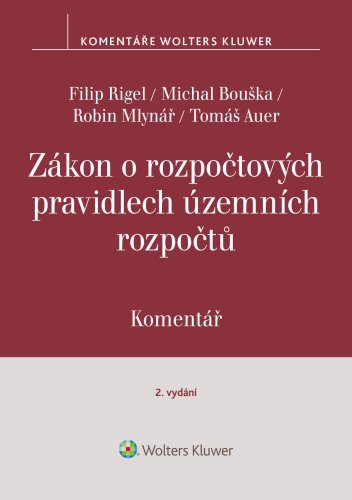 KOMENTÁŘE WOLTERS KLUWER

Filip Rigel / Michal Bouška / Robin Mlynář / Tomáš Auer

Zákon o rozpočtových pravidlech územních rozpočtů

Komentář

2. vydání

Wolters Kluwer